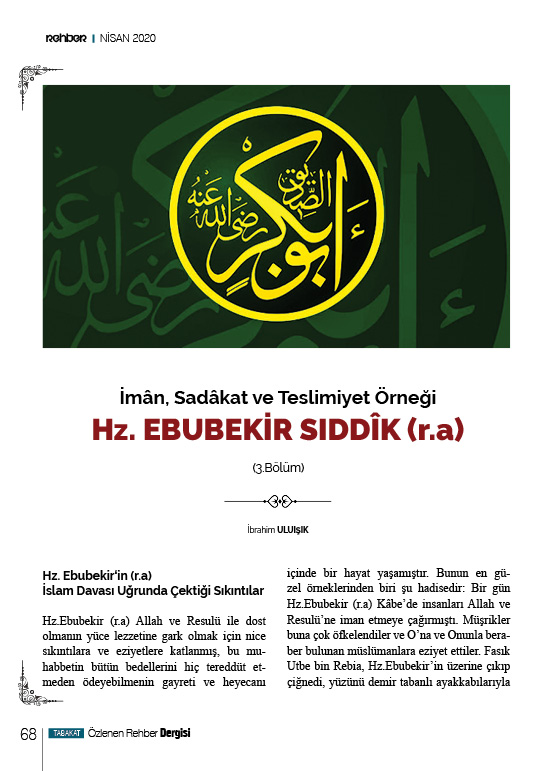 Rehber | NİSAN 2020

أبو بكر الصديق رضي الله عنه

İmân, Sadâkat ve Teslimiyet Örneği

Hz. EBUBEKİR SIDDÎK (r.a)

(3.Bölüm)

İbrahim ULUIŞIK

Hz. Ebubekir'in (r.a) İslam Davası Uğrunda Çektiği Sıkıntılar

Hz.Ebubekir (r.a) Allah ve Resulü ile dost olmanın yüce lezzetine gark olmak için nice sıkıntılara ve eziyetlere katlanmış, bu muhabbetin bütün bedellerini hiç tereddüt etmeden ödeyebilmenin gayreti ve heyecanı içinde bir hayat yaşamıştır. Bunun en güzel örneklerinden biri şu hadisedir: Bir gün Hz.Ebubekir (r.a) Kâbe'de insanları Allah ve Resulü'ne iman etmeye çağırmıştı. Müşrikler buna çok öfkelendiler ve O'na ve Onunla beraber bulunan müslümanlara eziyet ettiler. Fasık Utbe bin Rebia, Hz.Ebubekir'in üzerine çıkıp çiğnedi, yüzünü demir tabanlı ayakkabılarıyla

68 TABAKAT Özlenen Rehber Dergisi